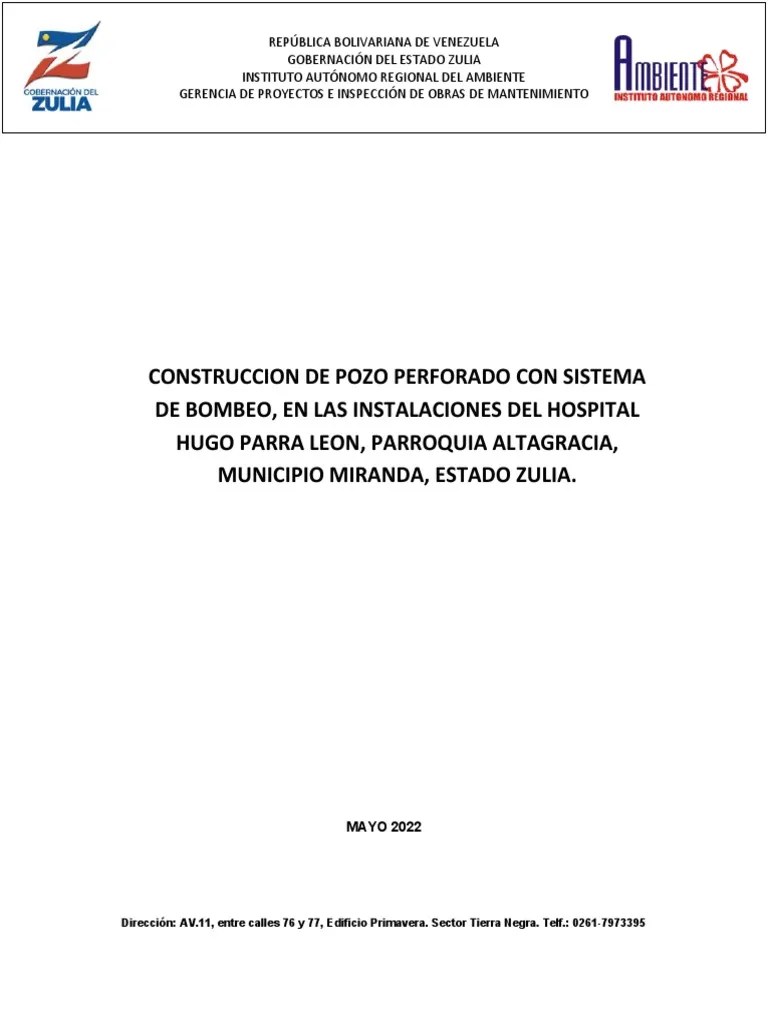 GOBERNACIÓN DEL
ZULIA

REPÚBLICA BOLIVARIANA DE VENEZUELA
GOBERNACIÓN DEL ESTADO ZULIA
INSTITUTO AUTÓNOMO REGIONAL DEL AMBIENTE
GERENCIA DE PROYECTOS E INSPECCIÓN DE OBRAS DE MANTENIMIENTO

AMBIENTE
INSTITUTO AUTONOMO REGIONAL

CONSTRUCCION DE POZO PERFORADO CON SISTEMA DE BOMBEO, EN LAS INSTALACIONES DEL HOSPITAL HUGO PARRA LEON, PARROQUIA ALTAGRACIA, MUNICIPIO MIRANDA, ESTADO ZULIA.

MAYO 2022

Dirección: AV.11, entre calles 76 y 77, Edificio Primavera. Sector Tierra Negra. Telf.: 0261-7973395